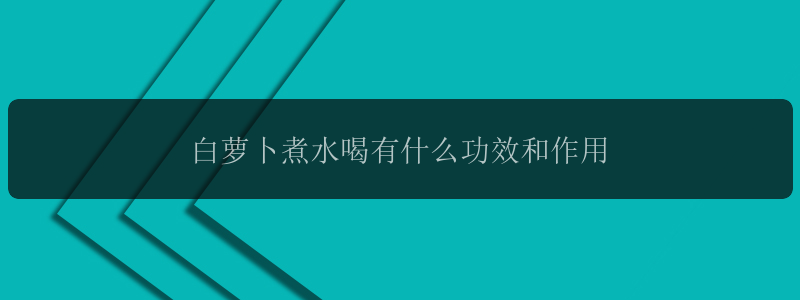 白萝卜煮水喝有什么功效和作用